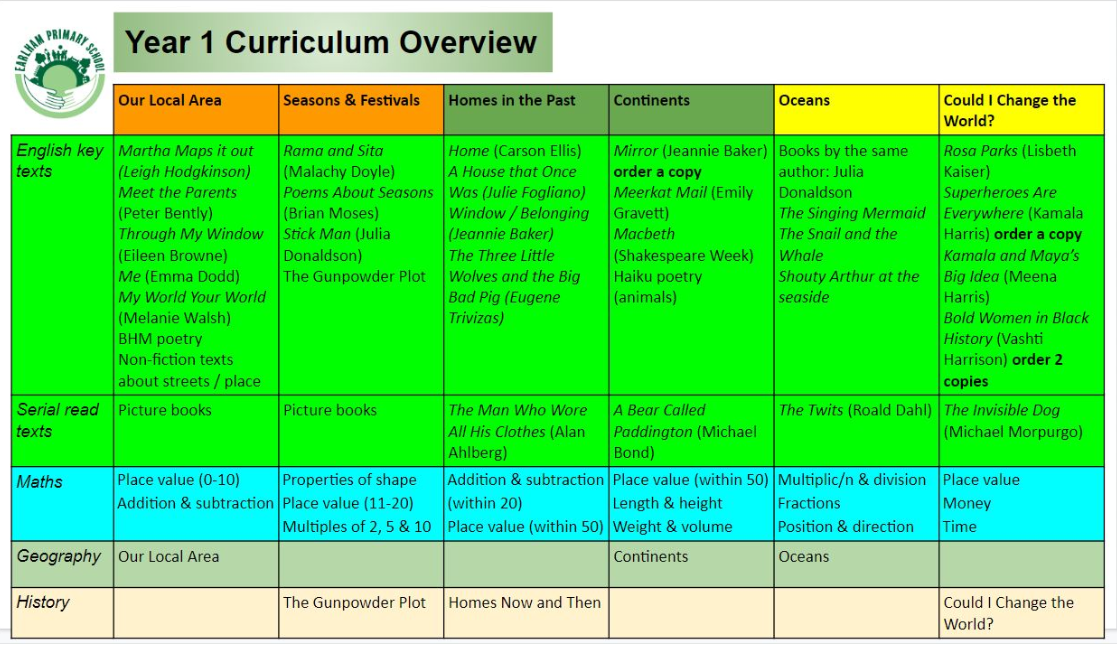 EARLHAM PRIMARY SCHOOL

Year 1 Curriculum Overview

| | Our Local Area | Seasons & Festivals | Homes in the Past | Continents | Oceans | Could I Change the World? |
|---|---|---|---|---|---|---|
| English key texts | Martha Maps it out (Leigh Hodgkinson) Meet the Parents (Peter Bently) Through My Window (Eileen Browne) Me (Emma Dodd) My World Your World (Melanie Walsh) BHM poetry Non-fiction texts about streets / place | Rama and Sita (Malachy Doyle) Poems About Seasons (Brian Moses) Stick Man (Julia Donaldson) The Gunpowder Plot | Home (Carson Ellis) A House that Once Was (Julie Fogliano) Window / Belonging (Jeannie Baker) The Three Little Wolves and the Big Bad Pig (Eugene Trivizas) | Mirror (Jeannie Baker) order a copy Meerkat Mail (Emily Gravett) Macbeth (Shakespeare Week) Haiku poetry (animals) | Books by the same author: Julia Donaldson The Singing Mermaid The Snail and the Whale Shouty Arthur at the seaside | Rosa Parks (Lisbeth Kaiser) Superheroes Are Everywhere (Kamala Harris) order a copy Kamala and Maya's Big Idea (Meena Harris) Bold Women in Black History (Vashti Harrison) order 2 copies |
| Serial read texts | Picture books | Picture books | The Man Who Wore All His Clothes (Alan Ahlberg) | A Bear Called Paddington (Michael Bond) | The Twits (Roald Dahl) | The Invisible Dog (Michael Morpurgo) |
| Maths | Place value (0-10) Addition & subtraction | Properties of shape Place value (11-20) Multiples of 2, 5 & 10 | Addition & subtraction (within 20) Place value (within 50) | Place value (within 50) Length & height Weight & volume | Multiplic/n & division Fractions Position & direction | Place value Money Time |
| Geography | Our Local Area | | | Continents | Oceans | |
| History | | The Gunpowder Plot | Homes Now and Then | | | Could I Change the World? |